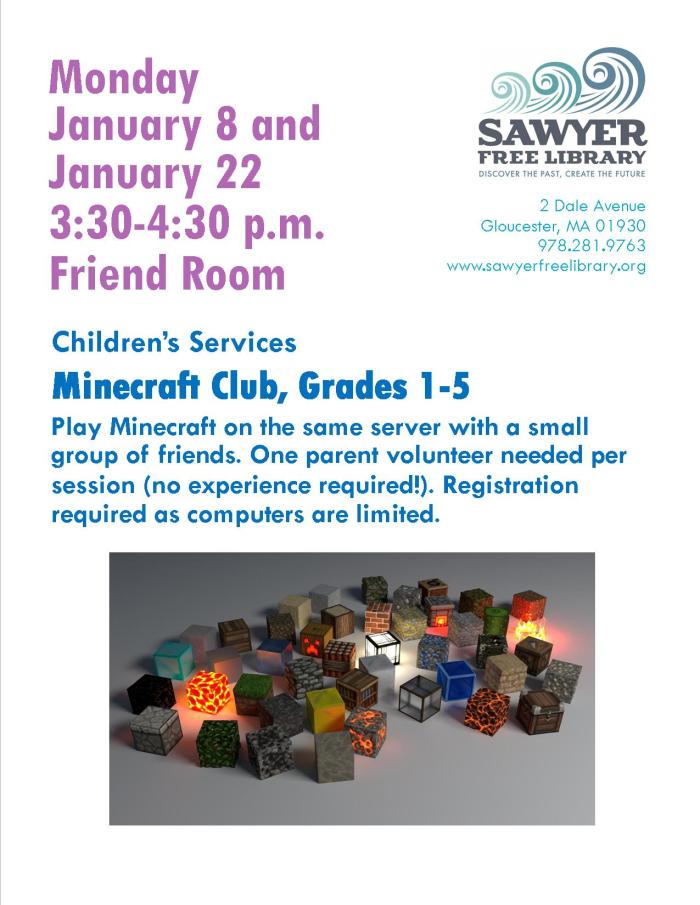 Monday
January 8 and
January 22
3:30-4:30 p.m.
Friend Room

SAWYER
FREE LIBRARY
DISCOVER THE PAST, CREATE THE FUTURE

2 Dale Avenue
Gloucester, MA 01930
978.281.9763
www.sawyerfreelibrary.org

Children's Services

Minecraft Club, Grades 1-5

Play Minecraft on the same server with a small group of friends. One parent volunteer needed per session (no experience required!). Registration required as computers are limited.